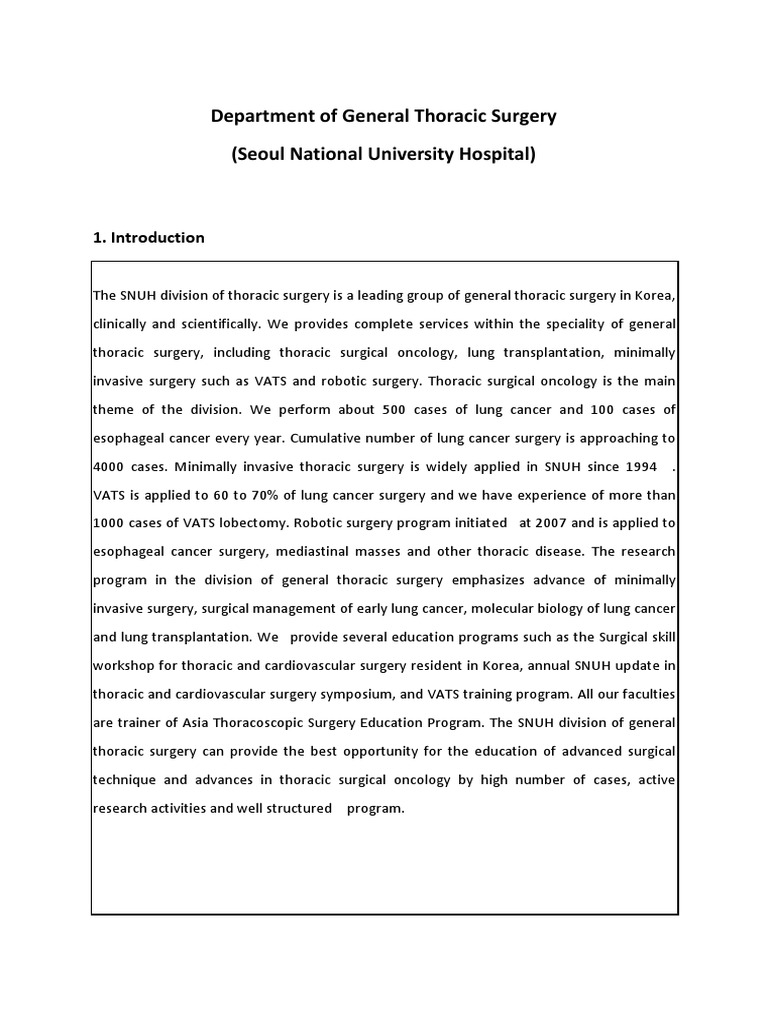 Department of General Thoracic Surgery

(Seoul National University Hospital)

1. Introduction

The SNUH division of thoracic surgery is a leading group of general thoracic surgery in Korea, clinically and scientifically. We provides complete services within the speciality of general thoracic surgery, including thoracic surgical oncology, lung transplantation, minimally invasive surgery such as VATS and robotic surgery. Thoracic surgical oncology is the main theme of the division. We perform about 500 cases of lung cancer and 100 cases of esophageal cancer every year. Cumulative number of lung cancer surgery is approaching to 4000 cases. Minimally invasive thoracic surgery is widely applied in SNUH since 1994 . VATS is applied to 60 to 70% of lung cancer surgery and we have experience of more than 1000 cases of VATS lobectomy. Robotic surgery program initiated at 2007 and is applied to esophageal cancer surgery, mediastinal masses and other thoracic disease. The research program in the division of general thoracic surgery emphasizes advance of minimally invasive surgery, surgical management of early lung cancer, molecular biology of lung cancer and lung transplantation. We provide several education programs such as the Surgical skill workshop for thoracic and cardiovascular surgery resident in Korea, annual SNUH update in thoracic and cardiovascular surgery symposium, and VATS training program. All our faculties are trainer of Asia Thoracoscopic Surgery Education Program. The SNUH division of general thoracic surgery can provide the best opportunity for the education of advanced surgical technique and advances in thoracic surgical oncology by high number of cases, active research activities and well structured program.